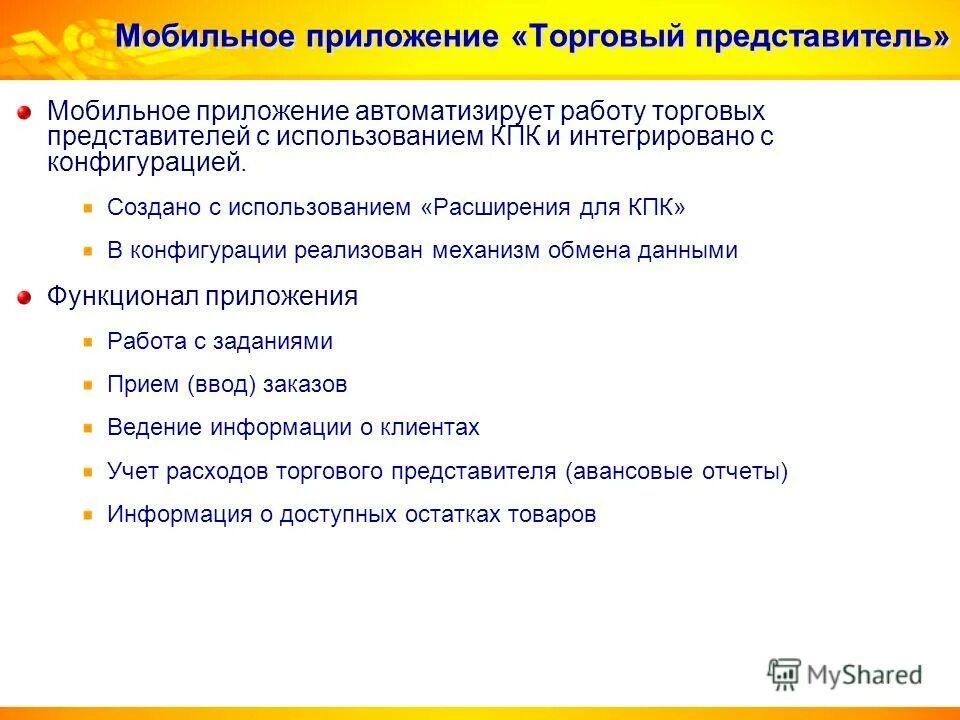 Мобильное приложение «Торговый представитель»

Мобильное приложение автоматизирует работу торговых представителей с использованием КПК и интегрировано с конфигурацией.

Создано с использованием «Расширения для КПК»

В конфигурации реализован механизм обмена данными

Функционал приложения

Работа с заданиями

Прием (ввод) заказов

Ведение информации о клиентах

Учет расходов торгового представителя (авансовые отчеты)

Информация о доступных остатках товаров

MyShared